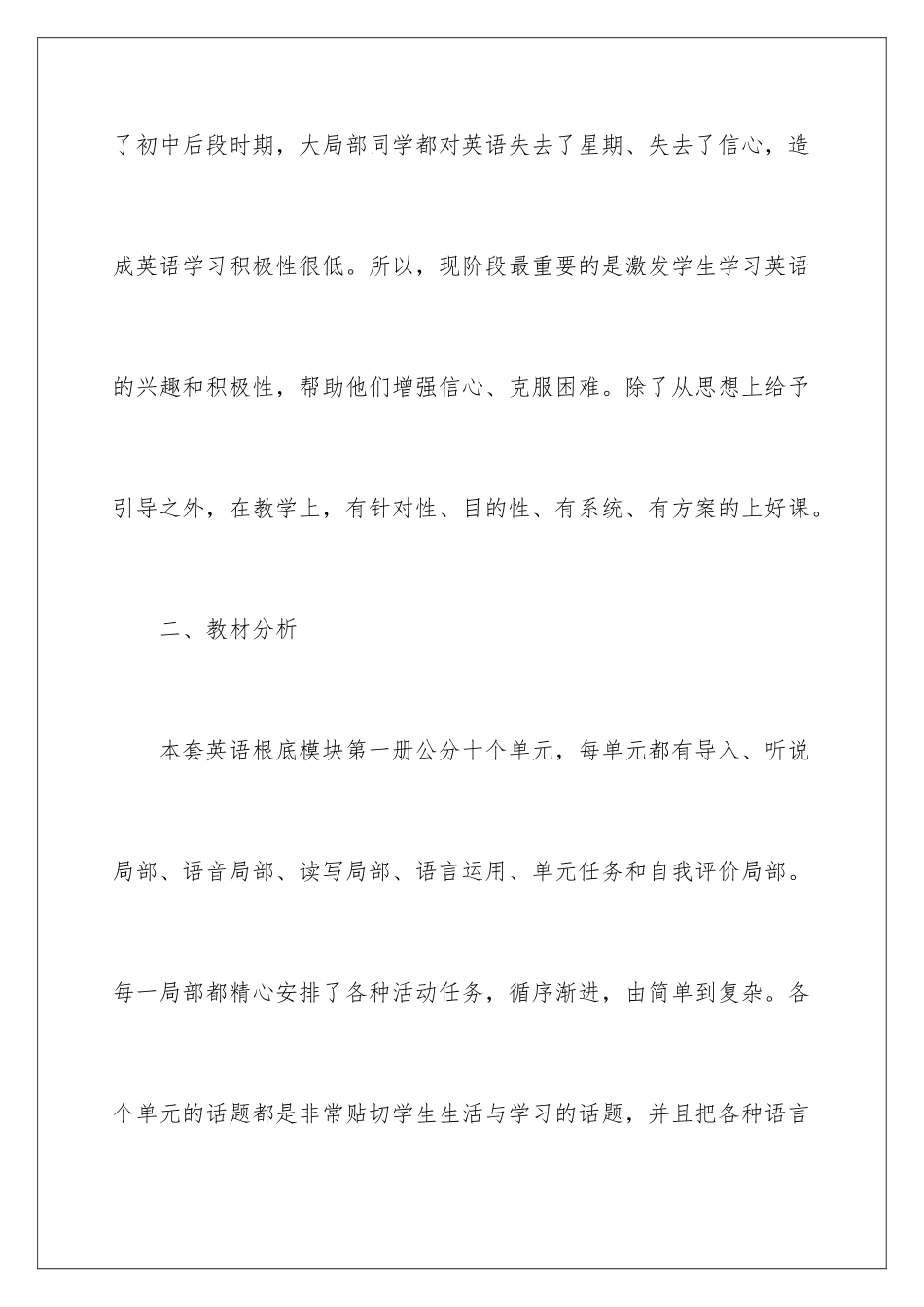 了初中后段时期，大局部同学都对英语失去了星期、失去了信心，造成英语学习积极性很低。所以，现阶段最重要的是激发学生学习英语的兴趣和积极性，帮助他们增强信心、克服困难。除了从思想上给予引导之外，在教学上，有针对性、目的性、有系统、有方案的上好课。

二、教材分析

本套英语根底模块第一册公分十个单元，每单元都有导入、听说局部、语音局部、读写局部、语言运用、单元任务和自我评价局部。每一局部都精心安排了各种活动任务，循序渐进，由简单到复杂。各个单元的话题都是非常贴切学生生活与学习的话题，并且把各种语言